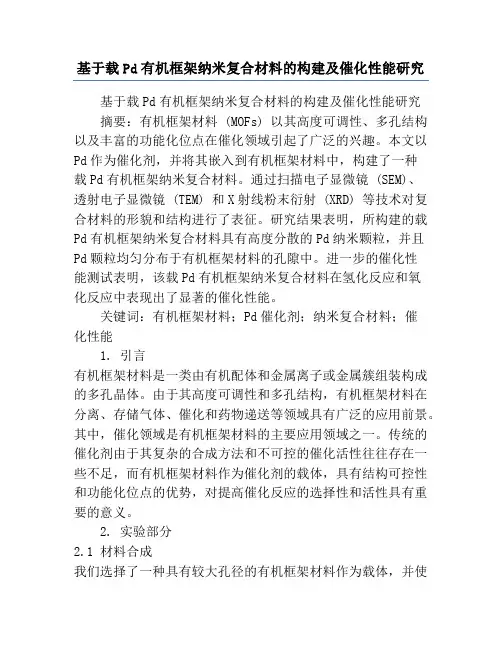 基于载Pd有机框架纳米复合材料的构建及催化性能研究

基于载Pd有机框架纳米复合材料的构建及催化性能研究

摘要：有机框架材料（MOFs）以其高度可调性、多孔结构以及丰富的功能化位点在催化领域引起了广泛的兴趣。本文以Pd作为催化剂，并将其嵌入到有机框架材料中，构建了一种载Pd有机框架纳米复合材料。通过扫描电子显微镜（SEM）、透射电子显微镜（TEM）和X射线粉末衍射（XRD）等技术对复合材料的形貌和结构进行了表征。研究结果表明，所构建的载Pd有机框架纳米复合材料具有高度分散的Pd纳米颗粒，并且Pd颗粒均匀分布于有机框架材料的孔隙中。进一步的催化性能测试表明，该载Pd有机框架纳米复合材料在氢化反应和氧化反应中表现出了显著的催化性能。

关键词：有机框架材料；Pd催化剂；纳米复合材料；催化性能

1. 引言

有机框架材料是一类由有机配体和金属离子或金属簇组装构成的多孔晶体。由于其高度可调性和多孔结构，有机框架材料在分离、存储气体、催化和药物递送等领域具有广泛的应用前景。其中，催化领域是有机框架材料的主要应用领域之一。传统的催化剂由于其复杂的合成方法和不可控的催化活性往往存在一些不足，而有机框架材料作为催化剂的载体，具有结构可控性和功能化位点的优势，对提高催化反应的选择性和活性具有重要的意义。

2. 实验部分

2.1 材料合成

我们选择了一种具有较大孔径的有机框架材料作为载体，并使